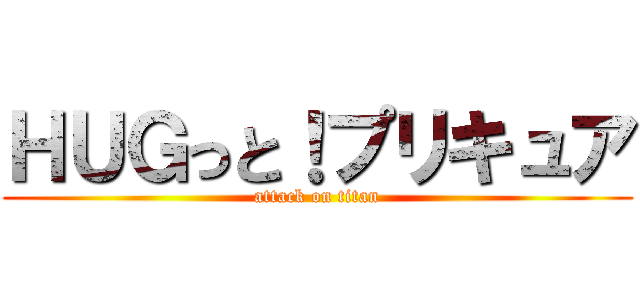 HUGっと！プリキュア
attack on titan